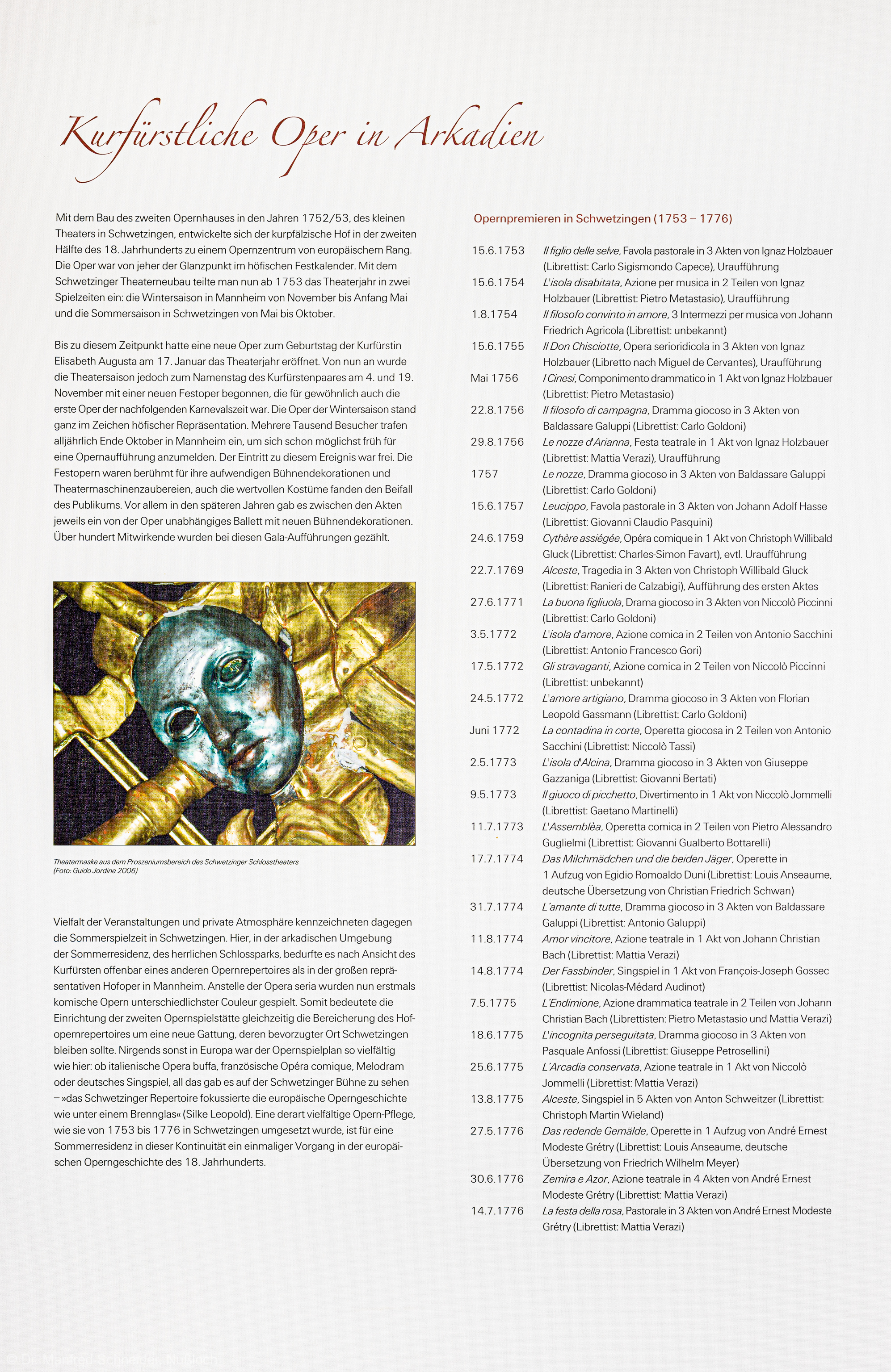 Kurfürstliche Oper in Arkadien

Mit dem Bau des zweiten Opernhauses in den Jahren 1752/53, des kleinen Theaters in Schwetzingen, entwickelte sich der kurpfälzische Hof in der zweiten Hälfte des 18. Jahrhunderts zu einem Opernzentrum von europäischem Rang. Die Oper war von jeher der Glanzpunkt im höfischen Festkalender. Mit dem Schwetzinger Theaterneubau teilte man nun ab 1753 das Theaterjahr in zwei Spielzeiten ein: die Wintersaison in Mannheim von November bis Anfang Mai und die Sommersaison in Schwetzingen von Mai bis Oktober.

Bis zu diesem Zeitpunkt hatte eine neue Oper zum Geburtstag der Kurfürstin Elisabeth Augusta am 17. Januar das Theaterjahr eröffnet. Von nun an wurde die Theatersaison jedoch zum Namenstag des Kurfürstenpaares am 4. und 19. November mit einer neuen Festoper begonnen, die für gewöhnlich auch die erste Oper der nachfolgenden Karnevalszeit war. Die Oper der Wintersaison stand ganz im Zeichen höfischer Repräsentation. Mehrere Tausend Besucher trafen alljährlich Ende Oktober in Mannheim ein, um sich schon möglichst früh für eine Opernaufführung anzumelden. Der Eintritt zu diesem Ereignis war frei. Die Festopern waren berühmt für ihre aufwendigen Bühnendekorationen und Theatermaschinenzaubereien, auch die wertvollen Kostüme fanden den Beifall des Publikums. Vor allem in den späteren Jahren gab es zwischen den Akten jeweils ein von der Oper unabhängiges Ballett mit neuen Bühnendekorationen. Über hundert Mitwirkende wurden bei diesen Gala-Aufführungen gezählt.

Theatermaske aus dem Proszeniumsbereich des Schwetzinger Schlosstheaters (Foto: Guido Jordine 2006)

Vielfalt der Veranstaltungen und private Atmosphäre kennzeichneten dagegen die Sommerspielzeit in Schwetzingen. Hier, in der arkadischen Umgebung der Sommerresidenz, des herrlichen Schlossparks, bedurfte es nach Ansicht des Kurfürsten offenbar eines anderen Opernrepertoires als in der großen repräsentativen Hofoper in Mannheim. Anstelle der Opera seria wurden nun erstmals komische Opern unterschiedlichster Couleur gespielt. Somit bedeutete die Einrichtung der zweiten Opernspielstätte gleichzeitig die Bereicherung des Hofopernrepertoires um eine neue Gattung, deren bevorzugter Ort Schwetzingen bleiben sollte. Nirgends sonst in Europa war der Opernspielplan so vielfältig wie hier: ob italienische Opera buffa, französische Opéra comique, Melodram oder deutsches Singspiel, all das gab es auf der Schwetzinger Bühne zu sehen – »das Schwetzinger Repertoire fokussierte die europäische Operngeschichte wie unter einem Brennglas« (Silke Leopold). Eine derart vielfältige Opern-Pflege, wie sie von 1753 bis 1776 in Schwetzingen umgesetzt wurde, ist für eine Sommerresidenz in dieser Kontinuität ein einmaliger Vorgang in der europäischen Operngeschichte des 18. Jahrhunderts.

Opernpremieren in Schwetzingen (1753 – 1776)

15.6.1753 Il figlio delle selve, Favola pastorale in 3 Akten von Ignaz Holzbauer (Librettist: Carlo Sigismondo Capece), Uraufführung
15.6.1754 L'isola disabitata, Azione per musica in 2 Teilen von Ignaz Holzbauer (Librettist: Pietro Metastasio), Uraufführung
1.8.1754 Il filosofo convinto in amore, 3 Intermezzi per musica von Johann Friedrich Agricola (Librettist: unbekannt)
15.6.1755 Il Don Chisciotte, Opera serioridicola in 3 Akten von Ignaz Holzbauer (Libretto nach Miguel de Cervantes), Uraufführung
Mai 1756 I Cinesi, Componimento drammatico in 1 Akt von Ignaz Holzbauer (Librettist: Pietro Metastasio)
22.8.1756 Il filosofo di campagna, Dramma giocoso in 3 Akten von Baldassare Galuppi (Librettist: Carlo Goldoni)
29.8.1756 Le nozze d'Arianna, Festa teatrale in 1 Akt von Ignaz Holzbauer (Librettist: Mattia Verazi), Uraufführung
1757 Le nozze, Dramma giocoso in 3 Akten von Baldassare Galuppi (Librettist: Carlo Goldoni)
15.6.1757 Leucippo, Favola pastorale in 3 Akten von Johann Adolf Hasse (Librettist: Giovanni Claudio Pasquini)
24.6.1759 Cythère assiégée, Opéra comique in 1 Akt von Christoph Willibald Gluck (Librettist: Charles-Simon Favart), evtl. Uraufführung
22.7.1769 Alceste, Tragedia in 3 Akten von Christoph Willibald Gluck (Librettist: Ranieri de Calzabigi), Aufführung des ersten Aktes
27.6.1771 La buona figliuola, Drama giocoso in 3 Akten von Niccolò Piccinni (Librettist: Carlo Goldoni)
3.5.1772 L'isola d'amore, Azione comica in 2 Teilen von Antonio Sacchini (Librettist: Antonio Francesco Gori)
17.5.1772 Gli stravaganti, Azione comica in 2 Teilen von Niccolò Piccinni (Librettist: unbekannt)
24.5.1772 L'amore artigiano, Dramma giocoso in 3 Akten von Florian Leopold Gassmann (Librettist: Carlo Goldoni)
Juni 1772 La contadina in corte, Operetta giocosa in 2 Teilen von Antonio Sacchini (Librettist: Niccolò Tassi)
2.5.1773 L'isola d'Alcina, Dramma giocoso in 3 Akten von Giuseppe Gazzaniga (Librettist: Giovanni Bertati)
9.5.1773 Il giuoco di picchetto, Divertimento in 1 Akt von Niccolò Jommelli (Librettist: Gaetano Martinelli)
11.7.1773 L'Assemblèa, Operetta comica in 2 Teilen von Pietro Alessandro Guglielmi (Librettist: Giovanni Gualberto Bottarelli)
17.7.1774 Das Milchmädchen und die beiden Jäger, Operette in 1 Aufzug von Egidio Romoaldo Duni (Librettist: Louis Anseaume, deutsche Übersetzung von Christian Friedrich Schwan)
31.7.1774 L'amante di tutte, Dramma giocoso in 3 Akten von Baldassare Galuppi (Librettist: Antonio Galuppi)
11.8.1774 Amor vincitore, Azione teatrale in 1 Akt von Johann Christian Bach (Librettist: Mattia Verazi)
14.8.1774 Der Fassbinder, Singspiel in 1 Akt von François-Joseph Gossec (Librettist: Nicolas-Médard Audinot)
7.5.1775 L'Endimione, Azione drammatica teatrale in 2 Teilen von Johann Christian Bach (Librettisten: Pietro Metastasio und Mattia Verazi)
18.6.1775 L'incognita perseguitata, Dramma giocoso in 3 Akten von Pasquale Anfossi (Librettist: Giuseppe Petrosellini)
25.6.1775 L'Arcadia conservata, Azione teatrale in 1 Akt von Niccolò Jommelli (Librettist: Mattia Verazi)
13.8.1775 Alceste, Singspiel in 5 Akten von Anton Schweitzer (Librettist: Christoph Martin Wieland)
27.5.1776 Das redende Gemälde, Operette in 1 Aufzug von André Ernest Modeste Grétry (Librettist: Louis Anseaume, deutsche Übersetzung von Friedrich Wilhelm Meyer)
30.6.1776 Zemira e Azor, Azione teatrale in 4 Akten von André Ernest Modeste Grétry (Librettist: Mattia Verazi)
14.7.1776 La festa della rosa, Pastorale in 3 Akten von André Ernest Modeste Grétry (Librettist: Mattia Verazi)

© Dr. Manfred Schneider, Nußloch